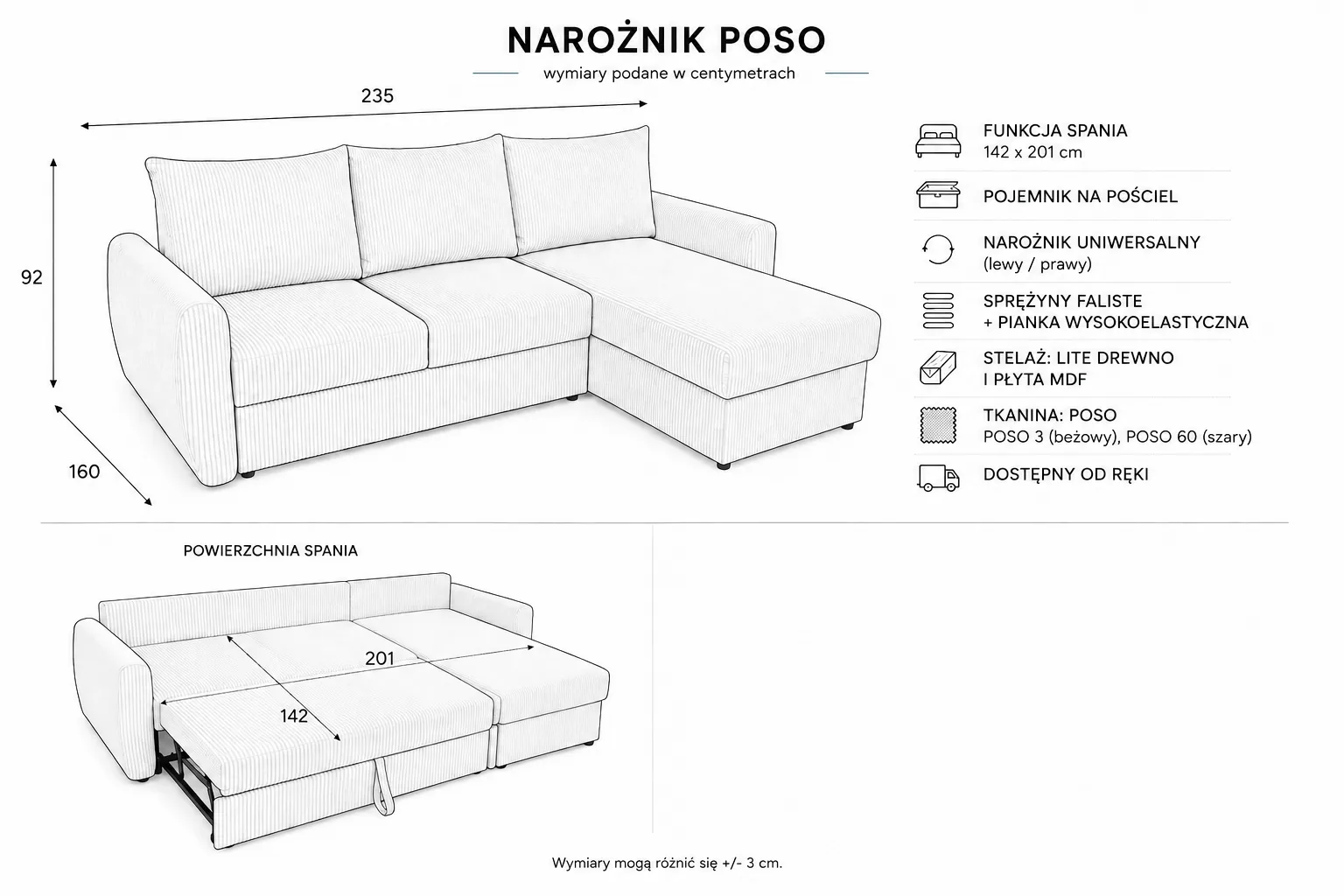 NAROŻNIK POSO

wymiary podane w centymetrach

235

92

160

FUNKCJA SPANIA
142 x 201 cm

POJEMNIK NA POŚCIEL

NAROŻNIK UNIWERSALNY
(lewy / prawy)

SPRĘŻYNY FALISTE
+ PIANKA WYSOKOELASTYCZNA

STELAŻ: LITE DREWNO
I PŁYTA MDF

TKANINA: POSO
POSO 3 (beżowy), POSO 60 (szary)

DOSTĘPNY OD RĘKI

POWIERZCHNIA SPANIA

201

142

Wymiary mogą różnić się +/- 3 cm.